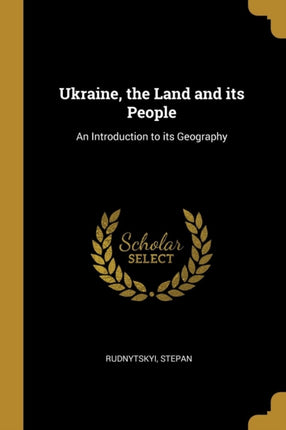 Ukraine, the Land and its People

An Introduction to its Geography

Scholar SELECT

RUDNYTSKYI, STEPAN